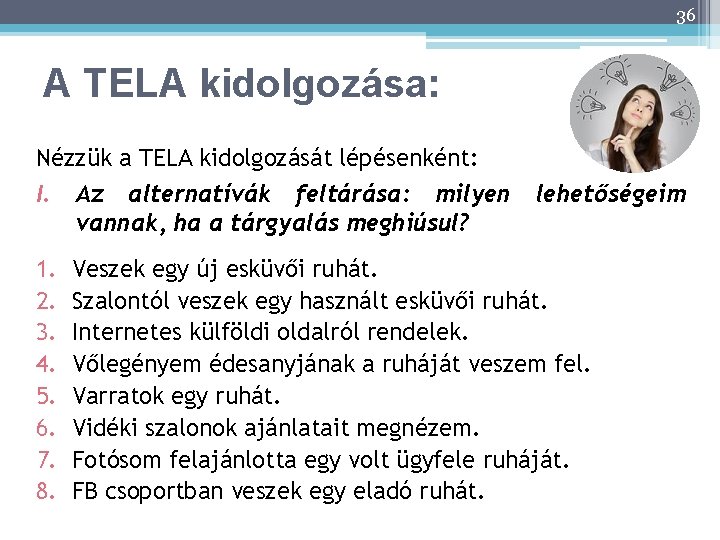 36

A TELA kidolgozása:

Nézzük a TELA kidolgozását lépésenként:

I. Az alternatívák feltárása: milyen lehetőségeim vannak, ha a tárgyalás meghiúsul?

1. Veszek egy új esküvői ruhát.
2. Szalontól veszek egy használt esküvői ruhát.
3. Internetes külföldi oldalról rendelek.
4. Vőlegényem édesanyjának a ruháját veszem fel.
5. Varratok egy ruhát.
6. Vidéki szalonok ajánlatait megnézem.
7. Fotósom felajánlotta egy volt ügyfele ruháját.
8. FB csoportban veszek egy eladó ruhát.